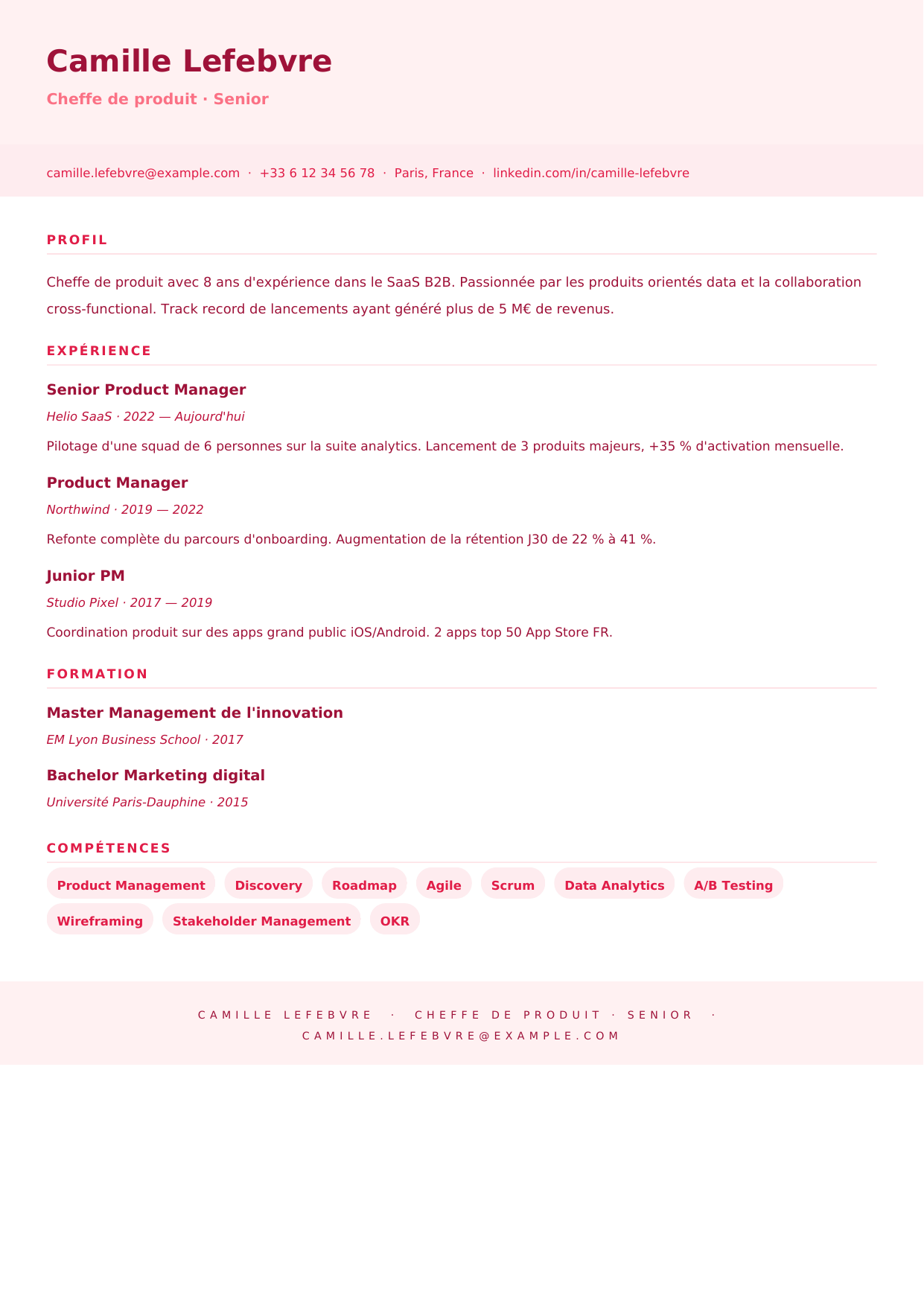 Camille Lefebvre

Cheffe de produit · Senior

camille.lefebvre@example.com · +33 6 12 34 56 78 · Paris, France · linkedin.com/in/camille-lefebvre

PROFIL

Cheffe de produit avec 8 ans d'expérience dans le SaaS B2B. Passionnée par les produits orientés data et la collaboration cross-functional. Track record de lancements ayant généré plus de 5 M€ de revenus.

EXPÉRIENCE

Senior Product Manager

Helio SaaS · 2022 — Aujourd'hui

Pilotage d'une squad de 6 personnes sur la suite analytics. Lancement de 3 produits majeurs, +35 % d'activation mensuelle.

Product Manager

Northwind · 2019 — 2022

Refonte complète du parcours d'onboarding. Augmentation de la rétention J30 de 22 % à 41 %.

Junior PM

Studio Pixel · 2017 — 2019

Coordination produit sur des apps grand public iOS/Android. 2 apps top 50 App Store FR.

FORMATION

Master Management de l'innovation

EM Lyon Business School · 2017

Bachelor Marketing digital

Université Paris-Dauphine · 2015

COMPÉTENCES

Product Management Discovery Roadmap Agile Scrum Data Analytics A/B Testing Wireframing Stakeholder Management OKR

CAMILLE LEFEBVRE · CHEFFE DE PRODUIT · SENIOR · CAMILLE.LEFEBVRE@EXAMPLE.COM